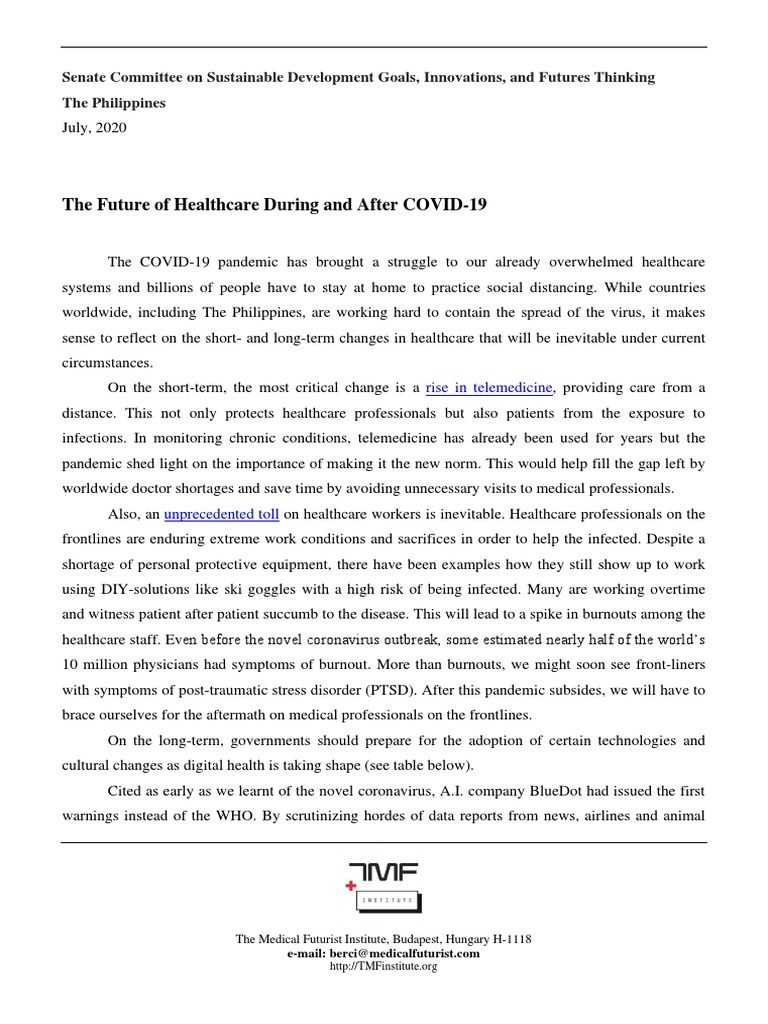 Senate Committee on Sustainable Development Goals, Innovations, and Futures Thinking
The Philippines
July, 2020

The Future of Healthcare During and After COVID-19

The COVID-19 pandemic has brought a struggle to our already overwhelmed healthcare systems and billions of people have to stay at home to practice social distancing. While countries worldwide, including The Philippines, are working hard to contain the spread of the virus, it makes sense to reflect on the short- and long-term changes in healthcare that will be inevitable under current circumstances.

On the short-term, the most critical change is a rise in telemedicine, providing care from a distance. This not only protects healthcare professionals but also patients from the exposure to infections. In monitoring chronic conditions, telemedicine has already been used for years but the pandemic shed light on the importance of making it the new norm. This would help fill the gap left by worldwide doctor shortages and save time by avoiding unnecessary visits to medical professionals.

Also, an unprecedented toll on healthcare workers is inevitable. Healthcare professionals on the frontlines are enduring extreme work conditions and sacrifices in order to help the infected. Despite a shortage of personal protective equipment, there have been examples how they still show up to work using DIY-solutions like ski goggles with a high risk of being infected. Many are working overtime and witness patient after patient succumb to the disease. This will lead to a spike in burnouts among the healthcare staff. Even before the novel coronavirus outbreak, some estimated nearly half of the world's 10 million physicians had symptoms of burnout. More than burnouts, we might soon see front-liners with symptoms of post-traumatic stress disorder (PTSD). After this pandemic subsides, we will have to brace ourselves for the aftermath on medical professionals on the frontlines.

On the long-term, governments should prepare for the adoption of certain technologies and cultural changes as digital health is taking shape (see table below).

Cited as early as we learnt of the novel coronavirus, A.I. company BlueDot had issued the first warnings instead of the WHO. By scrutinizing hordes of data reports from news, airlines and animal

TMF
INSTITUTE

The Medical Futurist Institute, Budapest, Hungary H-1118
e-mail: berci@medicalfuturist.com
http://TMFinstitute.org